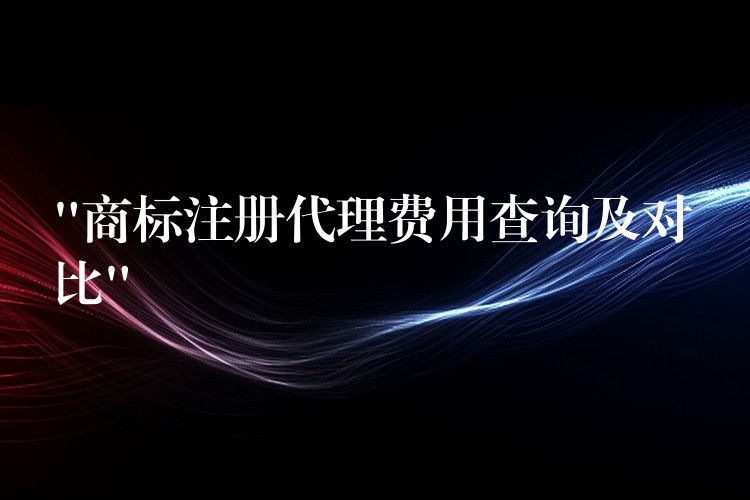 "商标注册代理费用查询及对比"